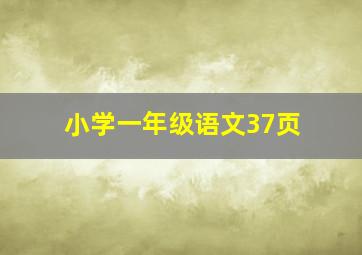 小学一年级语文37页